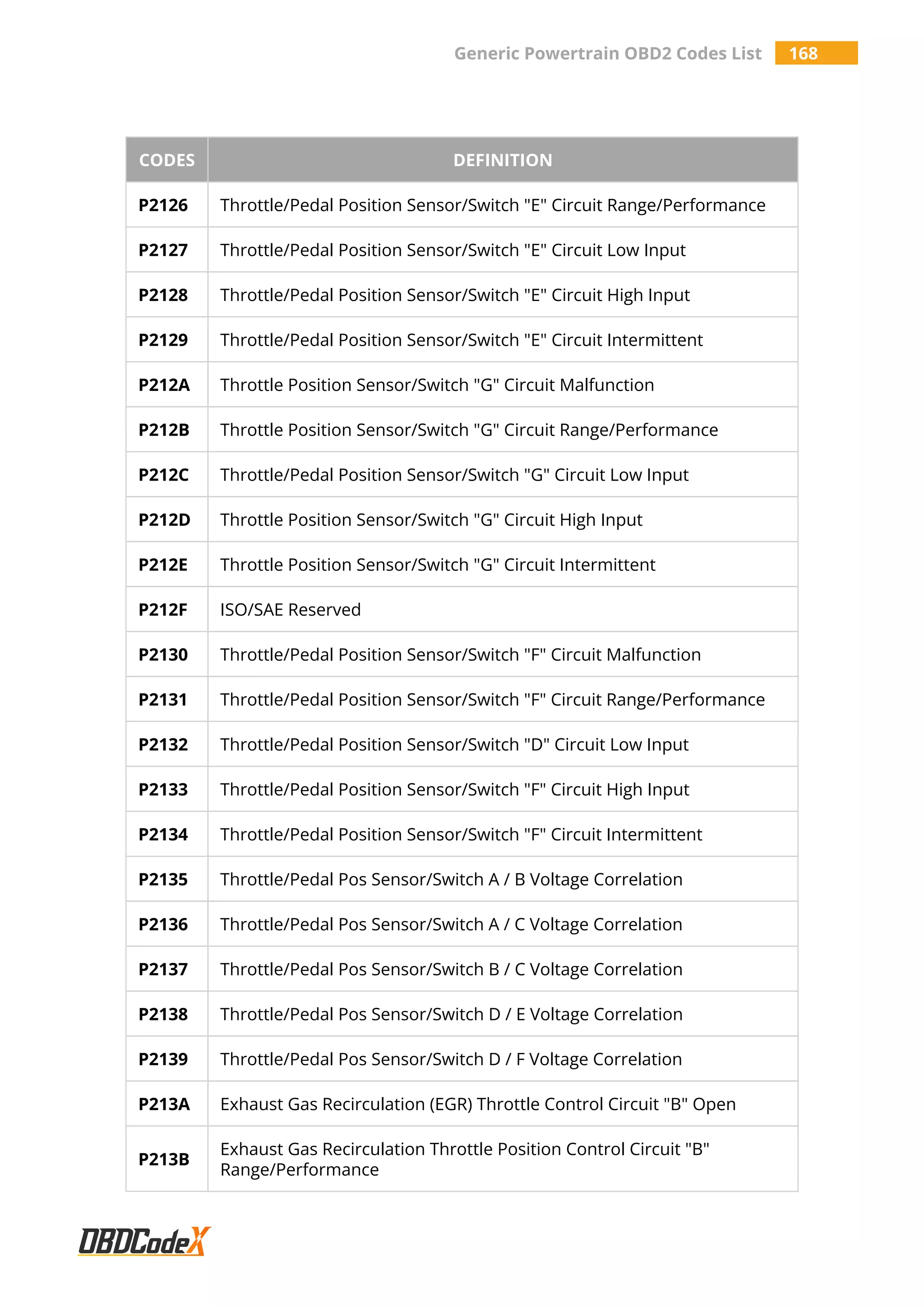 Generic Powertrain OBD2 Codes List 168

| CODES | DEFINITION |
|---|---|
| P2126 | Throttle/Pedal Position Sensor/Switch "E" Circuit Range/Performance |
| P2127 | Throttle/Pedal Position Sensor/Switch "E" Circuit Low Input |
| P2128 | Throttle/Pedal Position Sensor/Switch "E" Circuit High Input |
| P2129 | Throttle/Pedal Position Sensor/Switch "E" Circuit Intermittent |
| P212A | Throttle Position Sensor/Switch "G" Circuit Malfunction |
| P212B | Throttle Position Sensor/Switch "G" Circuit Range/Performance |
| P212C | Throttle/Pedal Position Sensor/Switch "G" Circuit Low Input |
| P212D | Throttle Position Sensor/Switch "G" Circuit High Input |
| P212E | Throttle Position Sensor/Switch "G" Circuit Intermittent |
| P212F | ISO/SAE Reserved |
| P2130 | Throttle/Pedal Position Sensor/Switch "F" Circuit Malfunction |
| P2131 | Throttle/Pedal Position Sensor/Switch "F" Circuit Range/Performance |
| P2132 | Throttle/Pedal Position Sensor/Switch "D" Circuit Low Input |
| P2133 | Throttle/Pedal Position Sensor/Switch "F" Circuit High Input |
| P2134 | Throttle/Pedal Position Sensor/Switch "F" Circuit Intermittent |
| P2135 | Throttle/Pedal Pos Sensor/Switch A / B Voltage Correlation |
| P2136 | Throttle/Pedal Pos Sensor/Switch A / C Voltage Correlation |
| P2137 | Throttle/Pedal Pos Sensor/Switch B / C Voltage Correlation |
| P2138 | Throttle/Pedal Pos Sensor/Switch D / E Voltage Correlation |
| P2139 | Throttle/Pedal Pos Sensor/Switch D / F Voltage Correlation |
| P213A | Exhaust Gas Recirculation (EGR) Throttle Control Circuit "B" Open |
| P213B | Exhaust Gas Recirculation Throttle Position Control Circuit "B" Range/Performance |

OBDCodeX